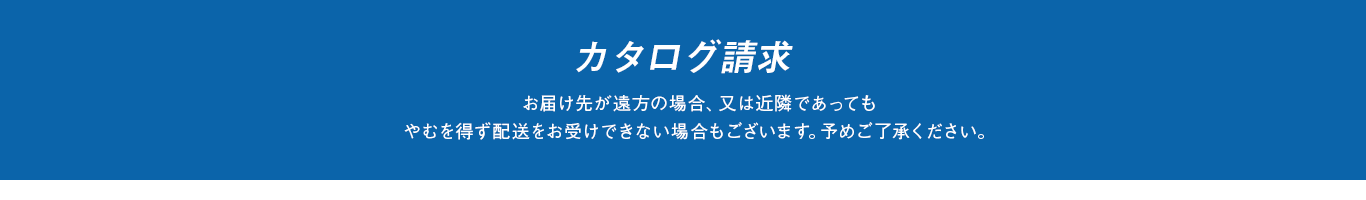 カタログ請求

お届け先が遠方の場合、又は近隣であっても
やむを得ず配送をお受けできない場合もございます。予めご了承ください。